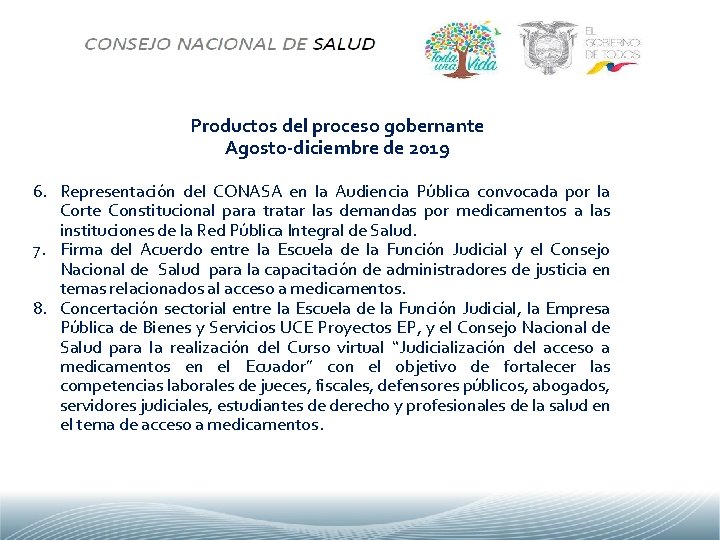 CONSEJO NACIONAL DE SALUD

Toda una Vida

EL GOBIERNO DE TODOS

Productos del proceso gobernante
Agosto-diciembre de 2019

6. Representación del CONASA en la Audiencia Pública convocada por la Corte Constitucional para tratar las demandas por medicamentos a las instituciones de la Red Pública Integral de Salud.
7. Firma del Acuerdo entre la Escuela de la Función Judicial y el Consejo Nacional de Salud para la capacitación de administradores de justicia en temas relacionados al acceso a medicamentos.
8. Concertación sectorial entre la Escuela de la Función Judicial, la Empresa Pública de Bienes y Servicios UCE Proyectos EP, y el Consejo Nacional de Salud para la realización del Curso virtual "Judicialización del acceso a medicamentos en el Ecuador" con el objetivo de fortalecer las competencias laborales de jueces, fiscales, defensores públicos, abogados, servidores judiciales, estudiantes de derecho y profesionales de la salud en el tema de acceso a medicamentos.